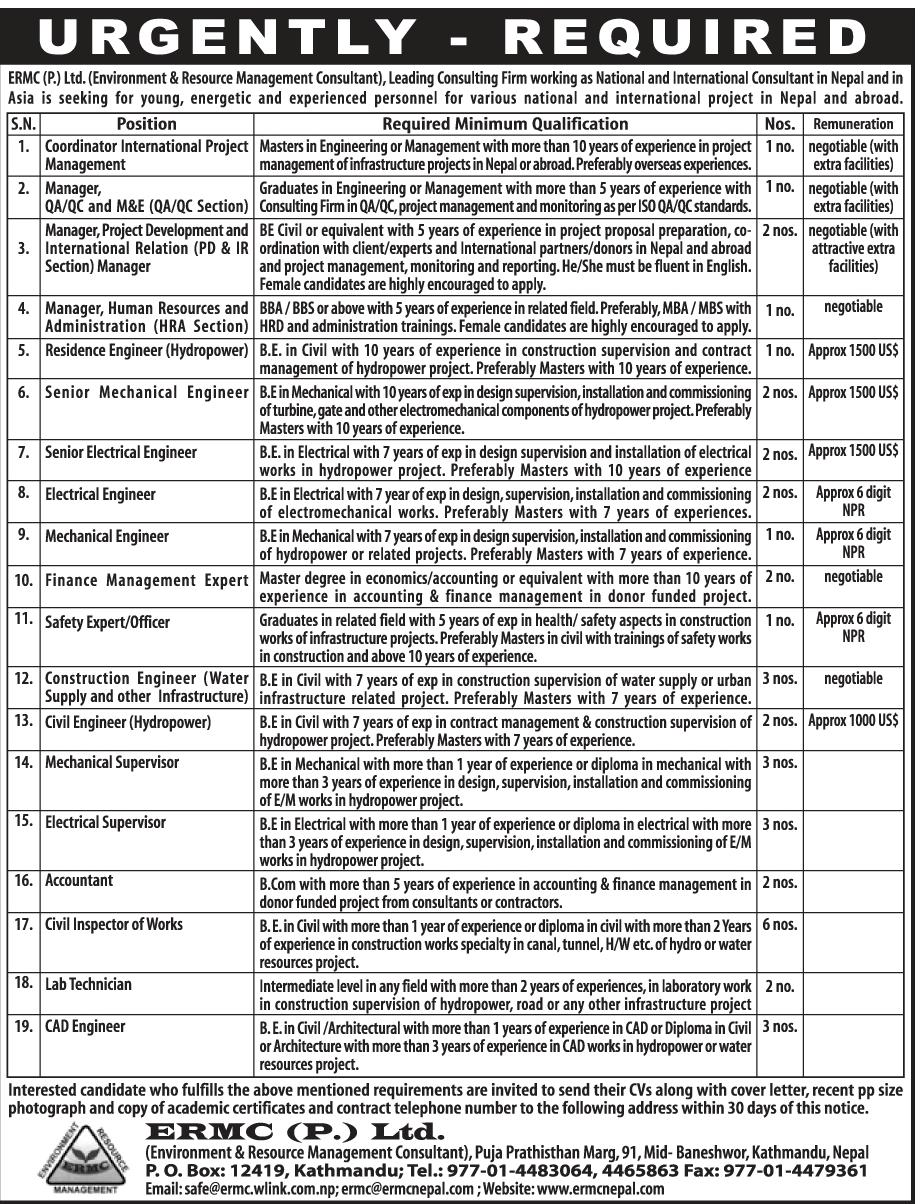 URGENTLY - REQUIRED

ERMC (P.) Ltd. (Environment & Resource Management Consultant), Leading Consulting Firm working as National and International Consultant in Nepal and in Asia is seeking for young, energetic and experienced personnel for various national and international project in Nepal and abroad.

| S.N. | Position | Required Minimum Qualification | Nos. | Remuneration |
|---|---|---|---|---|
| 1. | Coordinator International Project Management | Masters in Engineering or Management with more than 10 years of experience in project management of infrastructure projects in Nepal or abroad. Preferably overseas experiences. | 1 no. | negotiable (with extra facilities) |
| 2. | Manager, QA/QC and M&E (QA/QC Section) | Graduates in Engineering or Management with more than 5 years of experience with Consulting Firm in QA/QC, project management and monitoring as per ISO QA/QC standards. | 1 no. | negotiable (with extra facilities) |
| 3. | Manager, Project Development and International Relation (PD & IR Section) Manager | BE Civil or equivalent with 5 years of experience in project proposal preparation, co-ordination with client/experts and International partners/donors in Nepal and abroad and project management, monitoring and reporting. He/She must be fluent in English. Female candidates are highly encouraged to apply. | 2 nos. | negotiable (with attractive extra facilities) |
| 4. | Manager, Human Resources and Administration (HRA Section) | BBA / BBS or above with 5 years of experience in related field. Preferably, MBA / MBS with HRD and administration trainings. Female candidates are highly encouraged to apply. | 1 no. | negotiable |
| 5. | Residence Engineer (Hydropower) | B.E. in Civil with 10 years of experience in construction supervision and contract management of hydropower project. Preferably Masters with 10 years of experience. | 1 no. | Approx 1500 US$ |
| 6. | Senior Mechanical Engineer | B.E in Mechanical with 10 years of exp in design supervision, installation and commissioning of turbine, gate and other electromechanical components of hydropower project. Preferably Masters with 10 years of experience. | 2 nos. | Approx 1500 US$ |
| 7. | Senior Electrical Engineer | B.E. in Electrical with 7 years of exp in design supervision and installation of electrical works in hydropower project. Preferably Masters with 10 years of experience | 2 nos. | Approx 1500 US$ |
| 8. | Electrical Engineer | B.E in Electrical with 7 year of exp in design, supervision, installation and commissioning of electromechanical works. Preferably Masters with 7 years of experiences. | 2 nos. | Approx 6 digit NPR |
| 9. | Mechanical Engineer | B.E in Mechanical with 7 years of exp in design supervision, installation and commissioning of hydropower or related projects. Preferably Masters with 7 years of experience. | 1 no. | Approx 6 digit NPR |
| 10. | Finance Management Expert | Master degree in economics/accounting or equivalent with more than 10 years of experience in accounting & finance management in donor funded project. | 2 no. | negotiable |
| 11. | Safety Expert/Officer | Graduates in related field with 5 years of exp in health/ safety aspects in construction works of infrastructure projects. Preferably Masters in civil with trainings of safety works in construction and above 10 years of experience. | 1 no. | Approx 6 digit NPR |
| 12. | Construction Engineer (Water Supply and other Infrastructure) | B.E in Civil with 7 years of exp in construction supervision of water supply or urban infrastructure related project. Preferably Masters with 7 years of experience. | 3 nos. | negotiable |
| 13. | Civil Engineer (Hydropower) | B.E in Civil with 7 years of exp in contract management & construction supervision of hydropower project. Preferably Masters with 7 years of experience. | 2 nos. | Approx 1000 US$ |
| 14. | Mechanical Supervisor | B.E in Mechanical with more than 1 year of experience or diploma in mechanical with more than 3 years of experience in design, supervision, installation and commissioning of E/M works in hydropower project. | 3 nos. | |
| 15. | Electrical Supervisor | B.E in Electrical with more than 1 year of experience or diploma in electrical with more than 3 years of experience in design, supervision, installation and commissioning of E/M works in hydropower project. | 3 nos. | |
| 16. | Accountant | B.Com with more than 5 years of experience in accounting & finance management in donor funded project from consultants or contractors. | 2 nos. | |
| 17. | Civil Inspector of Works | B. E. in Civil with more than 1 year of experience or diploma in civil with more than 2 Years of experience in construction works specialty in canal, tunnel, H/W etc. of hydro or water resources project. | 6 nos. | |
| 18. | Lab Technician | Intermediate level in any field with more than 2 years of experiences, in laboratory work in construction supervision of hydropower, road or any other infrastructure project | 2 no. | |
| 19. | CAD Engineer | B. E. in Civil /Architectural with more than 1 years of experience in CAD or Diploma in Civil or Architecture with more than 3 years of experience in CAD works in hydropower or water resources project. | 3 nos. | |

Interested candidate who fulfills the above mentioned requirements are invited to send their CVs along with cover letter, recent pp size photograph and copy of academic certificates and contract telephone number to the following address within 30 days of this notice.

ENVIRONMENT RESOURCE ERMC MANAGEMENT

ERMC (P.) Ltd.
(Environment & Resource Management Consultant), Puja Prathisthan Marg, 91, Mid- Baneshwor, Kathmandu, Nepal
P. O. Box: 12419, Kathmandu; Tel.: 977-01-4483064, 4465863 Fax: 977-01-4479361
Email: safe@ermc.wlink.com.np; ermc@ermcnepal.com ; Website: www.ermcnepal.com